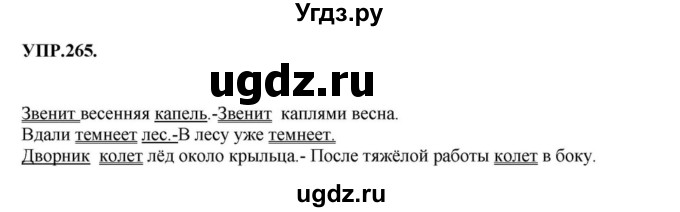 Угдз.ру

УПР.265.

ugdz.ru

Звенит весенняя капель.-Звенит каплями весна.
Вдали темнеет лес.-В лесу уже темнеет.
Дворник колет лёд около крыльца.- После тяжёлой работы колет в боку.

ugdz.ru